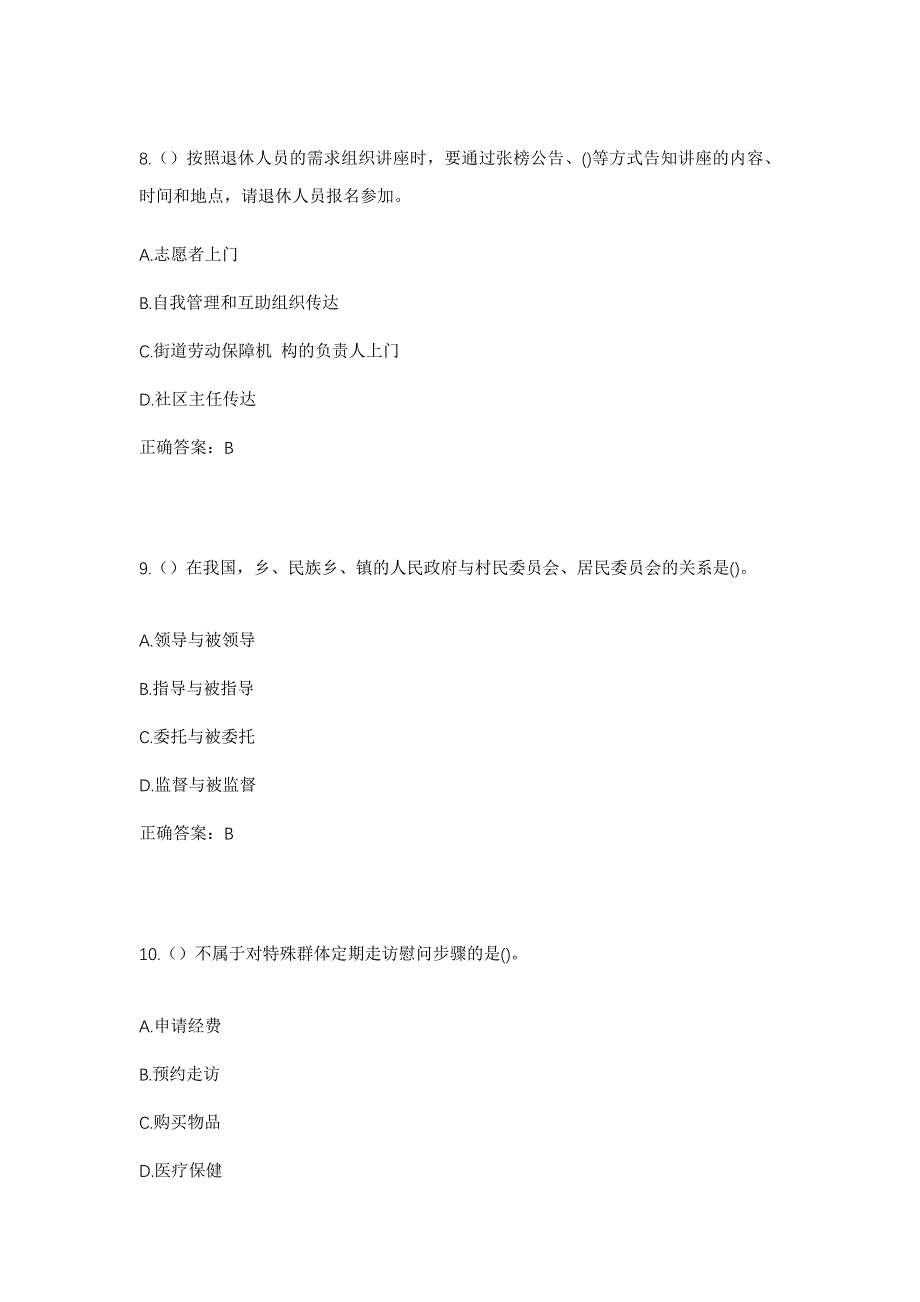 8.（）按照退休人员的需求组织讲座时，要通过张榜公告、()等方式告知讲座的内容、时间和地点，请退休人员报名参加。

A.志愿者上门

B.自我管理和互助组织传达

C.街道劳动保障机 构的负责人上门

D.社区主任传达

正确答案：B

9.（）在我国，乡、民族乡、镇的人民政府与村民委员会、居民委员会的关系是()。

A.领导与被领导

B.指导与被指导

C.委托与被委托

D.监督与被监督

正确答案：B

10.（）不属于对特殊群体定期走访慰问步骤的是()。

A.申请经费

B.预约走访

C.购买物品

D.医疗保健